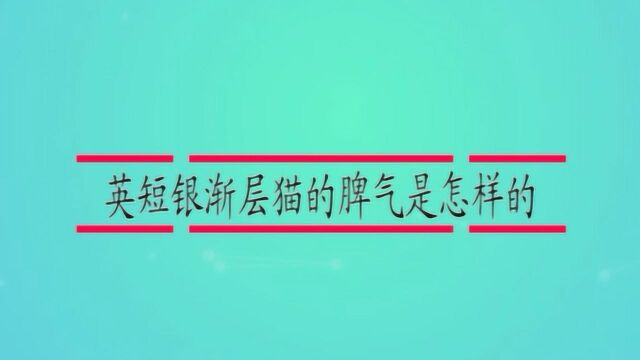 英短银渐层猫的脾气是怎样的